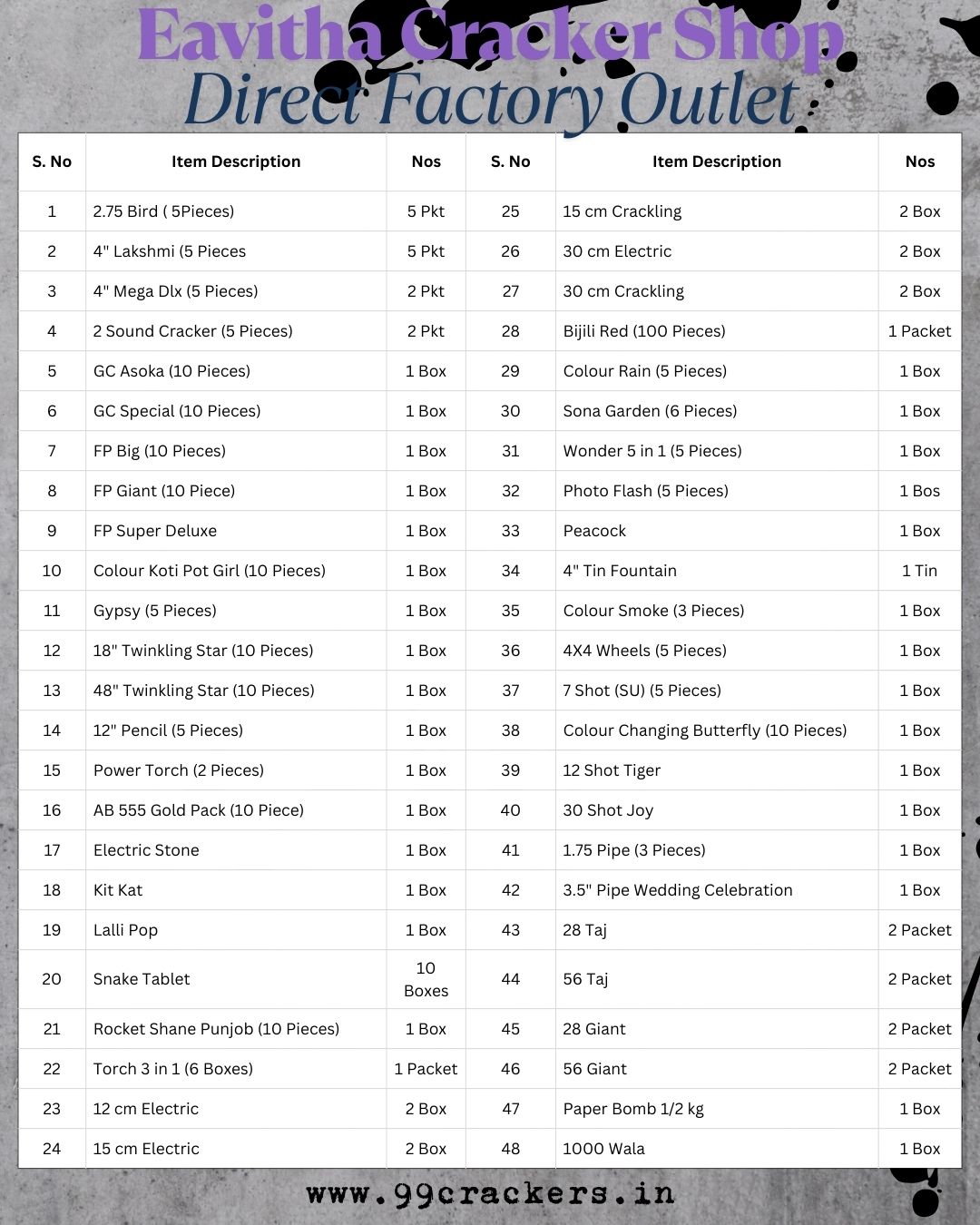 Eavitha Cracker Shop
Direct Factory Outlet

| S. No | Item Description | Nos | S. No | Item Description | Nos |
|---|---|---|---|---|---|
| 1 | 2.75 Bird ( 5Pieces) | 5 Pkt | 25 | 15 cm Crackling | 2 Box |
| 2 | 4" Lakshmi (5 Pieces | 5 Pkt | 26 | 30 cm Electric | 2 Box |
| 3 | 4" Mega Dlx (5 Pieces) | 2 Pkt | 27 | 30 cm Crackling | 2 Box |
| 4 | 2 Sound Cracker (5 Pieces) | 2 Pkt | 28 | Bijili Red (100 Pieces) | 1 Packet |
| 5 | GC Asoka (10 Pieces) | 1 Box | 29 | Colour Rain (5 Pieces) | 1 Box |
| 6 | GC Special (10 Pieces) | 1 Box | 30 | Sona Garden (6 Pieces) | 1 Box |
| 7 | FP Big (10 Pieces) | 1 Box | 31 | Wonder 5 in 1 (5 Pieces) | 1 Box |
| 8 | FP Giant (10 Piece) | 1 Box | 32 | Photo Flash (5 Pieces) | 1 Bos |
| 9 | FP Super Deluxe | 1 Box | 33 | Peacock | 1 Box |
| 10 | Colour Koti Pot Girl (10 Pieces) | 1 Box | 34 | 4" Tin Fountain | 1 Tin |
| 11 | Gypsy (5 Pieces) | 1 Box | 35 | Colour Smoke (3 Pieces) | 1 Box |
| 12 | 18" Twinkling Star (10 Pieces) | 1 Box | 36 | 4X4 Wheels (5 Pieces) | 1 Box |
| 13 | 48" Twinkling Star (10 Pieces) | 1 Box | 37 | 7 Shot (SU) (5 Pieces) | 1 Box |
| 14 | 12" Pencil (5 Pieces) | 1 Box | 38 | Colour Changing Butterfly (10 Pieces) | 1 Box |
| 15 | Power Torch (2 Pieces) | 1 Box | 39 | 12 Shot Tiger | 1 Box |
| 16 | AB 555 Gold Pack (10 Piece) | 1 Box | 40 | 30 Shot Joy | 1 Box |
| 17 | Electric Stone | 1 Box | 41 | 1.75 Pipe (3 Pieces) | 1 Box |
| 18 | Kit Kat | 1 Box | 42 | 3.5" Pipe Wedding Celebration | 1 Box |
| 19 | Lalli Pop | 1 Box | 43 | 28 Taj | 2 Packet |
| 20 | Snake Tablet | 10 Boxes | 44 | 56 Taj | 2 Packet |
| 21 | Rocket Shane Punjob (10 Pieces) | 1 Box | 45 | 28 Giant | 2 Packet |
| 22 | Torch 3 in 1 (6 Boxes) | 1 Packet | 46 | 56 Giant | 2 Packet |
| 23 | 12 cm Electric | 2 Box | 47 | Paper Bomb 1/2 kg | 1 Box |
| 24 | 15 cm Electric | 2 Box | 48 | 1000 Wala | 1 Box |

www.99crackers.in